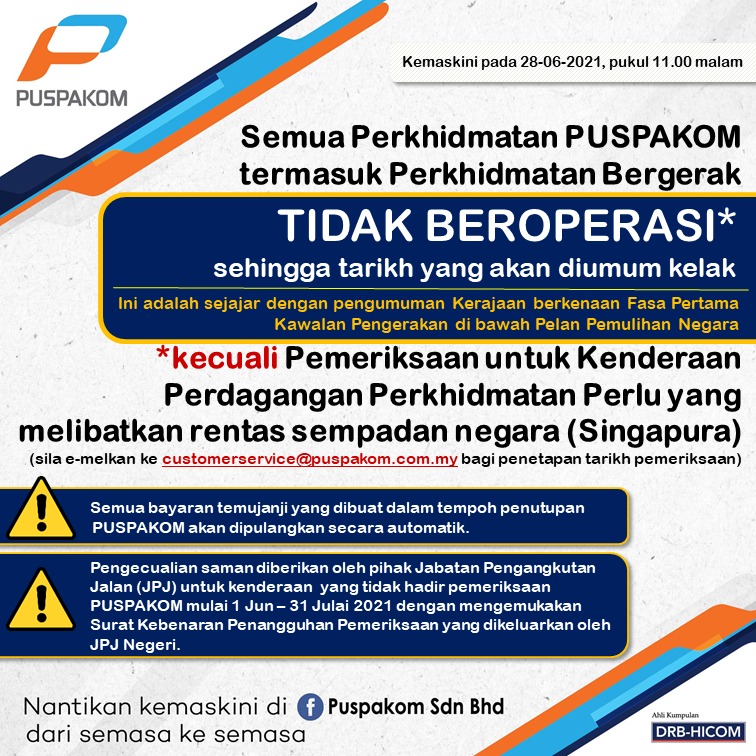 PUSPAKOM

Kemaskini pada 28-06-2021, pukul 11.00 malam

Semua Perkhidmatan PUSPAKOM termasuk Perkhidmatan Bergerak

TIDAK BEROPERASI*

sehingga tarikh yang akan diumum kelak

Ini adalah sejajar dengan pengumuman Kerajaan berkenaan Fasa Pertama Kawalan Pengerakan di bawah Pelan Pemulihan Negara

*kecuali Pemeriksaan untuk Kenderaan Perdagangan Perkhidmatan Perlu yang melibatkan rentas sempadan negara (Singapura)

(sila e-melkan ke customerservice@puspakom.com.my bagi penetapan tarikh pemeriksaan)

Semua bayaran temujanji yang dibuat dalam tempoh penutupan PUSPAKOM akan dipulangkan secara automatik.

Pengecualian saman diberikan oleh pihak Jabatan Pengangkutan Jalan (JPJ) untuk kenderaan yang tidak hadir pemeriksaan PUSPAKOM mulai 1 Jun – 31 Julai 2021 dengan mengemukakan Surat Kebenaran Penangguhan Pemeriksaan yang dikeluarkan oleh JPJ Negeri.

Nantikan kemaskini di Puspakom Sdn Bhd dari semasa ke semasa

Ahli Kumpulan
DRB-HICOM